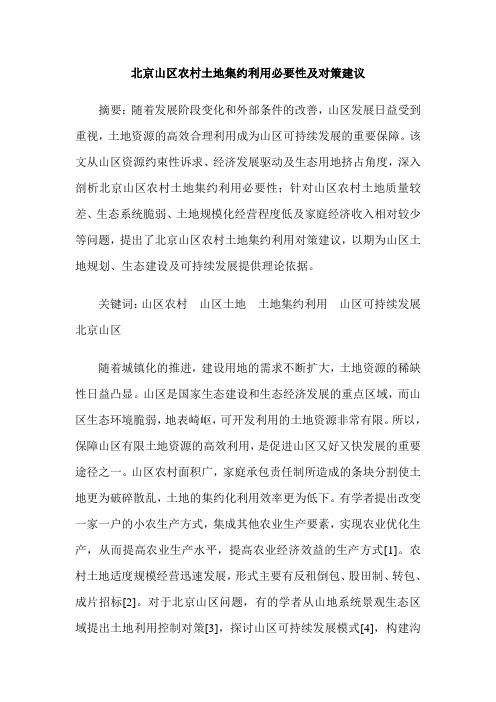 北京山区农村土地集约利用必要性及对策建议

摘要：随着发展阶段变化和外部条件的改善，山区发展日益受到重视，土地资源的高效合理利用成为山区可持续发展的重要保障。该文从山区资源约束性诉求、经济发展驱动及生态用地挤占角度，深入剖析北京山区农村土地集约利用必要性；针对山区农村土地质量较差、生态系统脆弱、土地规模化经营程度低及家庭经济收入相对较少等问题，提出了北京山区农村土地集约利用对策建议，以期为山区土地规划、生态建设及可持续发展提供理论依据。

关键词：山区农村　山区土地　土地集约利用　山区可持续发展　北京山区

随着城镇化的推进，建设用地的需求不断扩大，土地资源的稀缺性日益凸显。山区是国家生态建设和生态经济发展的重点区域，而山区生态环境脆弱，地表崎岖，可开发利用的土地资源非常有限。所以，保障山区有限土地资源的高效利用，是促进山区又好又快发展的重要途径之一。山区农村面积广，家庭承包责任制所造成的条块分割使土地更为破碎散乱，土地的集约化利用效率更为低下。有学者提出改变一家一户的小农生产方式，集成其他农业生产要素，实现农业优化生产，从而提高农业生产水平，提高农业经济效益的生产方式[1]。农村土地适度规模经营迅速发展，形式主要有反租倒包、股田制、转包、成片招标[2]。对于北京山区问题，有的学者从山地系统景观生态区域提出土地利用控制对策[3]，探讨山区可持续发展模式[4]，构建沟